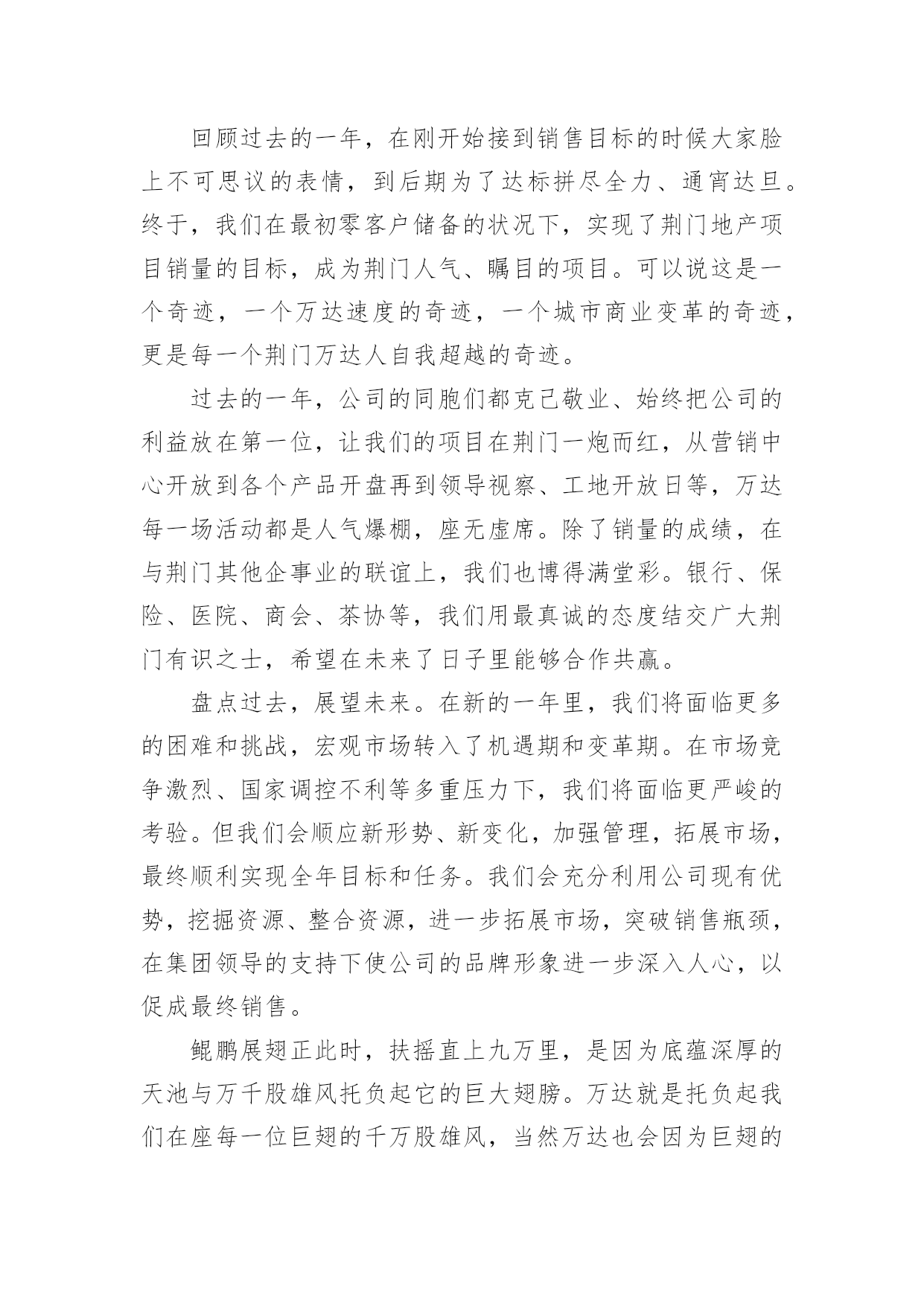 回顾过去的一年，在刚开始接到销售目标的时候大家脸上不可思议的表情，到后期为了达标拼尽全力、通宵达旦。终于，我们在最初零客户储备的状况下，实现了荆门地产项目销量的目标，成为荆门人气、瞩目的项目。可以说这是一个奇迹，一个万达速度的奇迹，一个城市商业变革的奇迹，更是每一个荆门万达人自我超越的奇迹。

过去的一年，公司的同胞们都克己敬业、始终把公司的利益放在第一位，让我们的项目在荆门一炮而红，从营销中心开放到各个产品开盘再到领导视察、工地开放日等，万达每一场活动都是人气爆棚，座无虚席。除了销量的成绩，在与荆门其他企事业的联谊上，我们也博得满堂彩。银行、保险、医院、商会、茶协等，我们用最真诚的态度结交广大荆门有识之士，希望在未来了日子里能够合作共赢。

盘点过去，展望未来。在新的一年里，我们将面临更多的困难和挑战，宏观市场转入了机遇期和变革期。在市场竞争激烈、国家调控不利等多重压力下，我们将面临更严峻的考验。但我们会顺应新形势、新变化，加强管理，拓展市场，最终顺利实现全年目标和任务。我们会充分利用公司现有优势，挖掘资源、整合资源，进一步拓展市场，突破销售瓶颈，在集团领导的支持下使公司的品牌形象进一步深入人心，以促成最终销售。

鲲鹏展翅正此时，扶摇直上九万里，是因为底蕴深厚的天池与万千股雄风托负起它的巨大翅膀。万达就是托负起我们在座每一位巨翅的千万股雄风，当然万达也会因为巨翅的